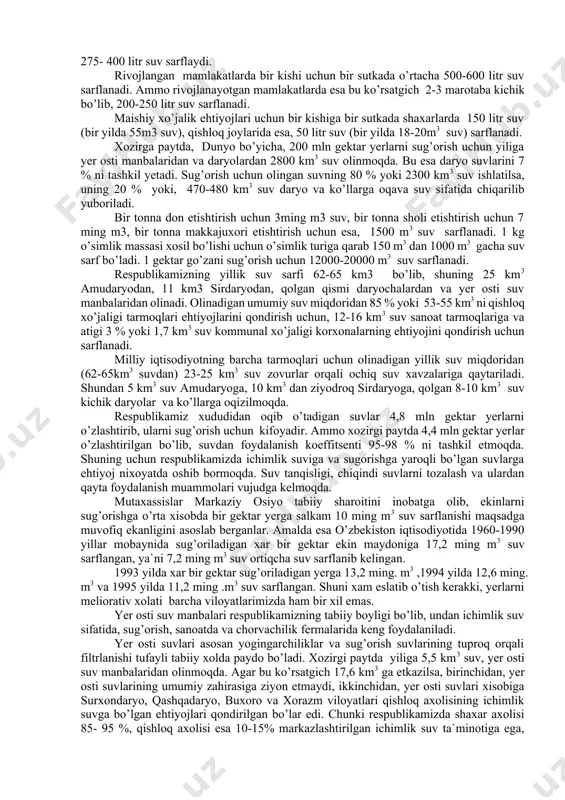 275- 400 litr suv sarflaydi.

Rivojlangan mamlakatlarda bir kishi uchun bir sutkada o'rtacha 500-600 litr suv sarflanadi. Ammo rivojlanayotgan mamlakatlarda esa bu ko'rsatgich 2-3 marotaba kichik bo'lib, 200-250 litr suv sarflanadi.

Maishiy xo'jalik ehtiyojlari uchun bir kishiga bir sutkada shaxarlarda 150 litr suv (bir yilda 55m3 suv), qishloq joylarida esa, 50 litr suv (bir yilda 18-20$m^3$ suv) sarflanadi.

Xozirga paytda, Dunyo bo'yicha, 200 mln gektar yerlarni sug'orish uchun yiliga yer osti manbalaridan va daryolardan 2800 $km^3$ suv olinmoqda. Bu esa daryo suvlarini 7 % ni tashkil yetadi. Sug'orish uchun olingan suvning 80 % yoki 2300 $km^3$ suv ishlatilsa, uning 20 % yoki, 470-480 $km^3$ suv daryo va ko'llarga oqava suv sifatida chiqarilib yuboriladi.

Bir tonna don etishtirish uchun 3ming m3 suv, bir tonna sholi etishtirish uchun 7 ming m3, bir tonna makkajuxori etishtirish uchun esa, 1500 $m^3$ suv sarflanadi. 1 kg o'simlik massasi xosil bo'lishi uchun o'simlik turiga qarab 150 $m^3$ dan 1000 $m^3$ gacha suv sarf bo'ladi. 1 gektar go'zani sug'orish uchun 12000-20000 $m^3$ suv sarflanadi.

Respublikamizning yillik suv sarfi 62-65 km3 bo'lib, shuning 25 $km^3$ Amudaryodan, 11 km3 Sirdaryodan, qolgan qismi daryochalardan va yer osti suv manbalaridan olinadi. Olinadigan umumiy suv miqdoridan 85 % yoki 53-55 $km^3$ ni qishloq xo'jaligi tarmoqlari ehtiyojlarini qondirish uchun, 12-16 $km^3$ suv sanoat tarmoqlariga va atigi 3 % yoki 1,7 $km^3$ suv kommunal xo'jaligi korxonalarning ehtiyojini qondirish uchun sarflanadi.

Milliy iqtisodiyotning barcha tarmoqlari uchun olinadigan yillik suv miqdoridan (62-65$km^3$ suvdan) 23-25 $km^3$ suv zovurlar orqali ochiq suv xavzalariga qaytariladi. Shundan 5 $km^3$ suv Amudaryoga, 10 $km^3$ dan ziyodroq Sirdaryoga, qolgan 8-10 $km^3$ suv kichik daryolar va ko'llarga oqizilmoqda.

Respublikamiz xududidan oqib o'tadigan suvlar 4,8 mln gektar yerlarni o'zlashtirib, ularni sug'orish uchun kifoyadir. Ammo xozirgi paytda 4,4 mln gektar yerlar o'zlashtirilgan bo'lib, suvdan foydalanish koeffitsenti 95-98 % ni tashkil etmoqda. Shuning uchun respublikamizda ichimlik suviga va sugorishga yaroqli bo'lgan suvlarga ehtiyoj nixoyatda oshib bormoqda. Suv tanqisligi, chiqindi suvlarni tozalash va ulardan qayta foydalanish muammolari vujudga kelmoqda.

Mutaxassislar Markaziy Osiyo tabiiy sharoitini inobatga olib, ekinlarni sug'orishga o'rta xisobda bir gektar yerga salkam 10 ming $m^3$ suv sarflanishi maqsadga muvofiq ekanligini asoslab berganlar. Amalda esa O'zbekiston iqtisodiyotida 1960-1990 yillar mobaynida sug'oriladigan xar bir gektar ekin maydoniga 17,2 ming $m^3$ suv sarflangan, ya`ni 7,2 ming $m^3$ suv ortiqcha suv sarflanib kelingan.

1993 yilda xar bir gektar sug'oriladigan yerga 13,2 ming. $m^3$ ,1994 yilda 12,6 ming. $m^3$ va 1995 yilda 11,2 ming .$m^3$ suv sarflangan. Shuni xam eslatib o'tish kerakki, yerlarni meliorativ xolati barcha viloyatlarimizda ham bir xil emas.

Yer osti suv manbalari respublikamizning tabiiy boyligi bo'lib, undan ichimlik suv sifatida, sug'orish, sanoatda va chorvachilik fermalarida keng foydalaniladi.

Yer osti suvlari asosan yogingarchiliklar va sug'orish suvlarining tuproq orqali filtrlanishi tufayli tabiiy xolda paydo bo'ladi. Xozirgi paytda yiliga 5,5 $km^3$ suv, yer osti suv manbalaridan olinmoqda. Agar bu ko'rsatgich 17,6 $km^3$ ga etkazilsa, birinchidan, yer osti suvlarining umumiy zahirasiga ziyon etmaydi, ikkinchidan, yer osti suvlari xisobiga Surxondaryo, Qashqadaryo, Buxoro va Xorazm viloyatlari qishloq axolisining ichimlik suvga bo'lgan ehtiyojlari qondirilgan bo'lar edi. Chunki respublikamizda shaxar axolisi 85- 95 %, qishloq axolisi esa 10-15% markazlashtirilgan ichimlik suv ta`minotiga ega,